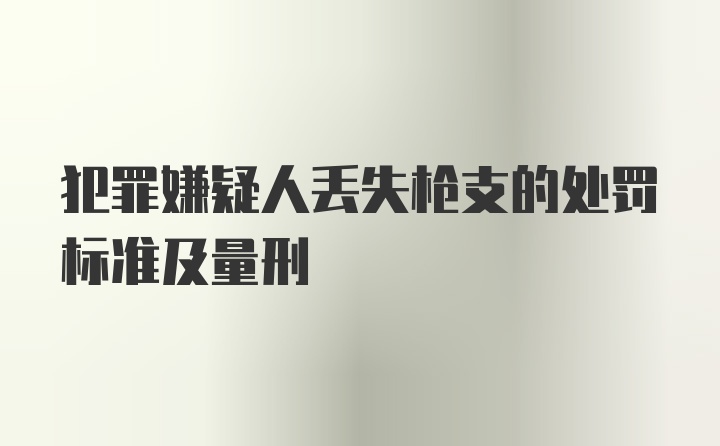 犯罪嫌疑人丢失枪支的处罚标准及量刑